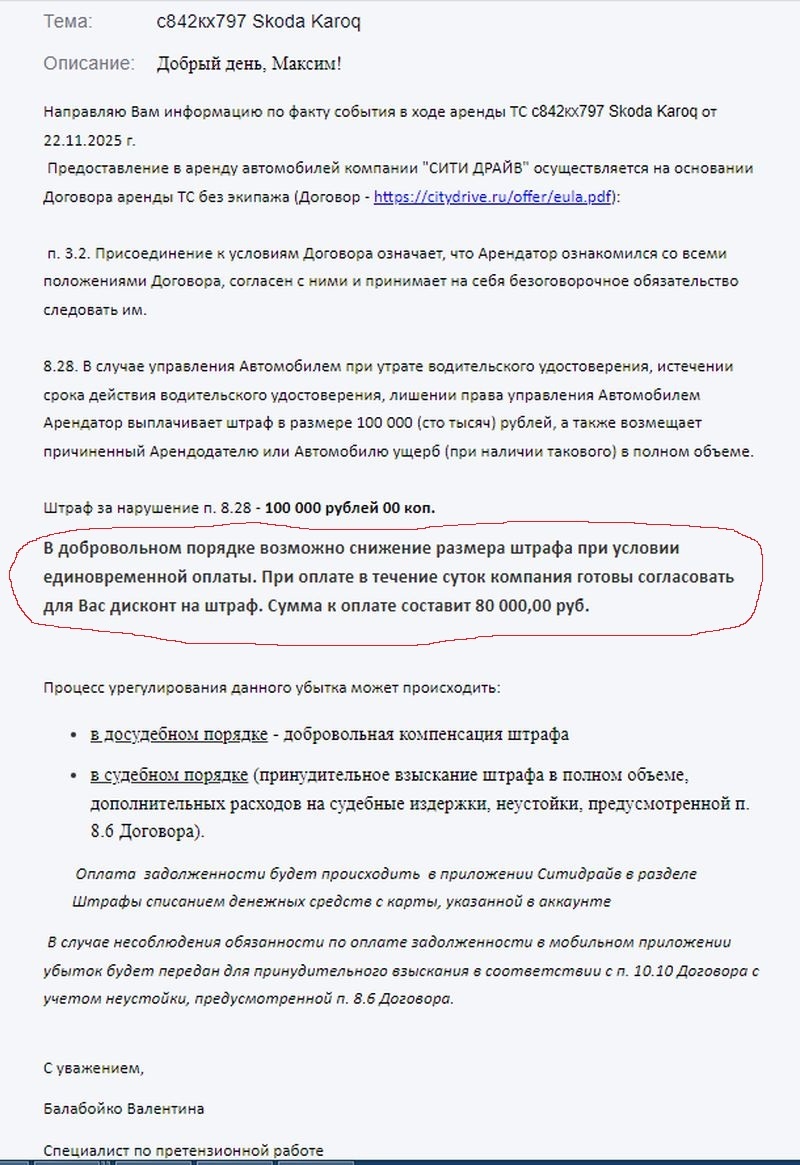 Тема: с842кх797 Skoda Karoq

Описание: Добрый день, Максим!

Направляю Вам информацию по факту события в ходе аренды ТС с842кх797 Skoda Karoq от 22.11.2025 г.

Предоставление в аренду автомобилей компании "СИТИ ДРАЙВ" осуществляется на основании Договора аренды ТС без экипажа (Договор - https://citydrive.ru/offer/eula.pdf):

п. 3.2. Присоединение к условиям Договора означает, что Арендатор ознакомился со всеми положениями Договора, согласен с ними и принимает на себя безоговорочное обязательство следовать им.

8.28. В случае управления Автомобилем при утрате водительского удостоверения, истечении срока действия водительского удостоверения, лишении права управления Автомобилем Арендатор выплачивает штраф в размере 100 000 (сто тысяч) рублей, а также возмещает причиненный Арендодателю или Автомобилю ущерб (при наличии такового) в полном объеме.

Штраф за нарушение п. 8.28 - 100 000 рублей 00 коп.

В добровольном порядке возможно снижение размера штрафа при условии единовременной оплаты. При оплате в течение суток компания готовы согласовать для Вас дисконт на штраф. Сумма к оплате составит 80 000,00 руб.

Процесс урегулирования данного убытка может происходить:

• в досудебном порядке - добровольная компенсация штрафа
• в судебном порядке (принудительное взыскание штрафа в полном объеме, дополнительных расходов на судебные издержки, неустойки, предусмотренной п. 8.6 Договора).

Оплата задолженности будет происходить в приложении Ситидрайв в разделе Штрафы списанием денежных средств с карты, указанной в аккаунте

В случае несоблюдения обязанности по оплате задолженности в мобильном приложении убыток будет передан для принудительного взыскания в соответствии с п. 10.10 Договора с учетом неустойки, предусмотренной п. 8.6 Договора.

С уважением,

Балабойко Валентина

Специалист по претензионной работе